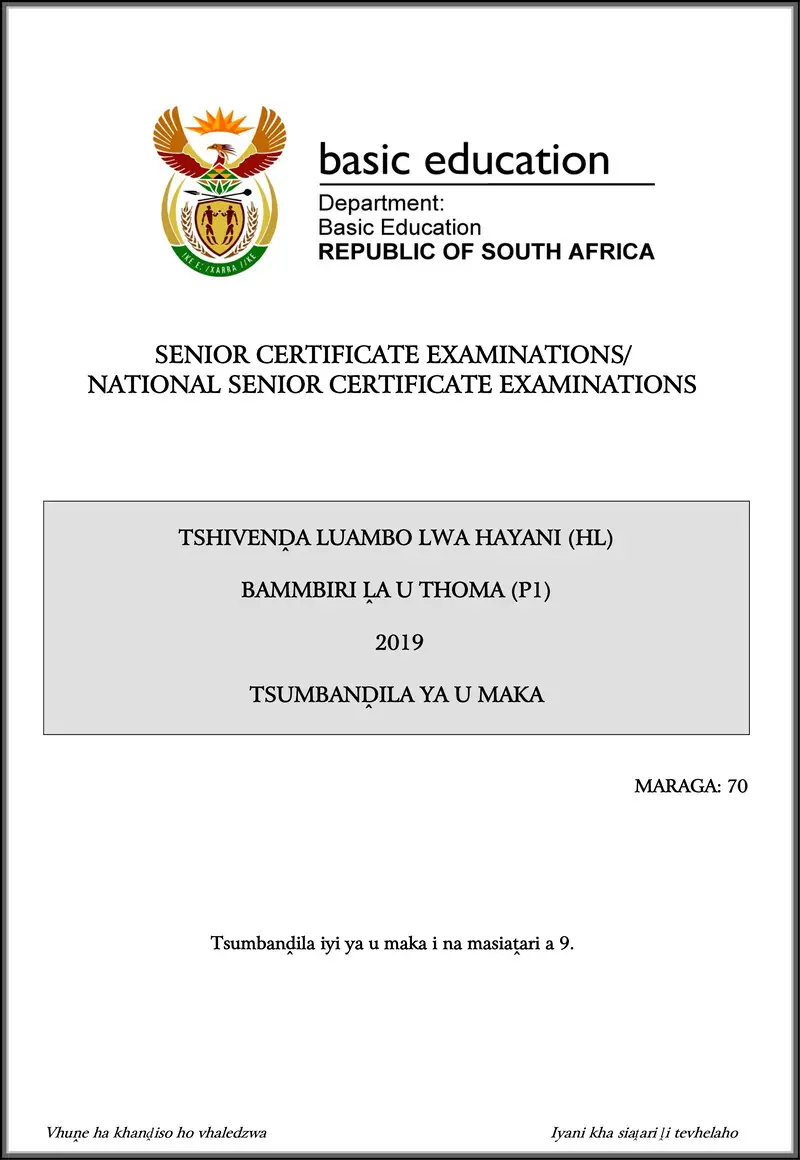 basic education

Department:
Basic Education
REPUBLIC OF SOUTH AFRICA

SENIOR CERTIFICATE EXAMINATIONS/
NATIONAL SENIOR CERTIFICATE EXAMINATIONS

TSHIVENḒA LUAMBO LWA HAYANI (HL)

BAMMBIRI ḼA U THOMA (P1)

2019

TSUMBANḒILA YA U MAKA

MARAGA: 70

Tsumbanḓila iyi ya u maka i na masiaṱari a 9.

Vhuṋe ha khanḓiso ho vhaledzwa

Iyani kha siaṱari ḽi tevhelaho